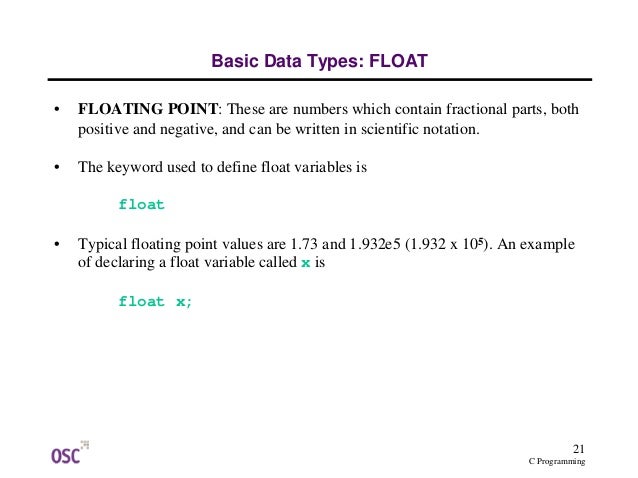 Basic Data Types: FLOAT

• FLOATING POINT: These are numbers which contain fractional parts, both positive and negative, and can be written in scientific notation.

• The keyword used to define float variables is

float

• Typical floating point values are 1.73 and 1.932e5 (1.932 x $10^5$). An example of declaring a float variable called x is

float x;

OSC

21
C Programming